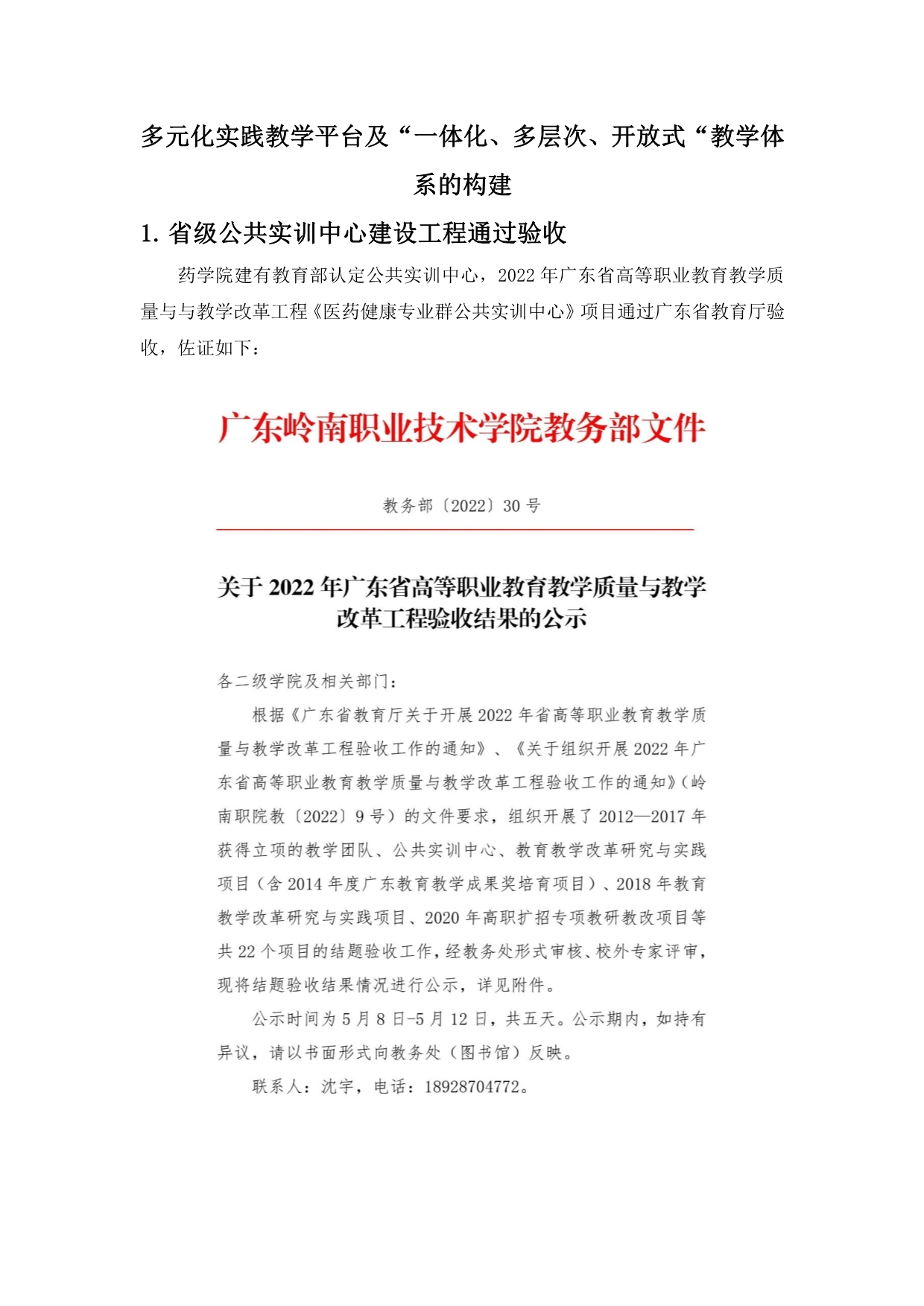 多元化实践教学平台及“一体化、多层次、开放式“教学体系的构建

1. 省级公共实训中心建设工程通过验收

药学院建有教育部认定公共实训中心，2022 年广东省高等职业教育教学质量与与教学改革工程《医药健康专业群公共实训中心》项目通过广东省教育厅验收，佐证如下：

广东岭南职业技术学院教务部文件

教务部〔2022〕30 号

关于 2022 年广东省高等职业教育教学质量与教学改革工程验收结果的公示

各二级学院及相关部门：

根据《广东省教育厅关于开展 2022 年省高等职业教育教学质量与教学改革工程验收工作的通知》、《关于组织开展 2022 年广东省高等职业教育教学质量与教学改革工程验收工作的通知》（岭南职院教〔2022〕9 号）的文件要求，组织开展了 2012—2017 年获得立项的教学团队、公共实训中心、教育教学改革研究与实践项目（含 2014 年度广东教育教学成果奖培育项目）、2018 年教育教学改革研究与实践项目、2020 年高职扩招专项教研教改项目等共 22 个项目的结题验收工作，经教务处形式审核、校外专家评审，现将结题验收结果情况进行公示，详见附件。

公示时间为 5 月 8 日-5 月 12 日，共五天。公示期内，如持有异议，请以书面形式向教务处（图书馆）反映。

联系人：沈宇，电话：18928704772。